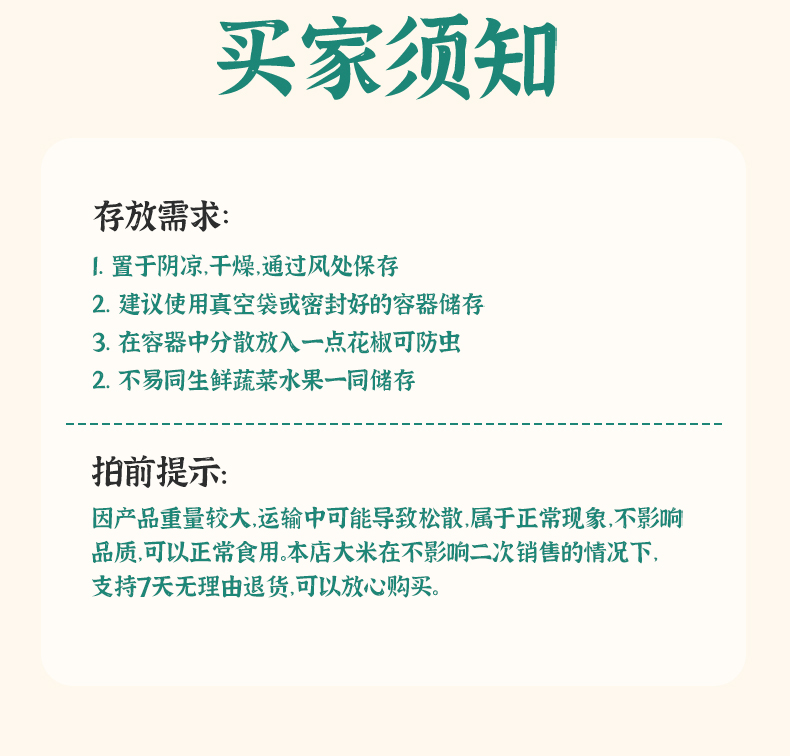 买家须知

存放需求:

1. 置于阴凉,干燥,通过风处保存
2. 建议使用真空袋或密封好的容器储存
3. 在容器中分散放入一点花椒可防虫
2. 不易同生鲜蔬菜水果一同储存

拍前提示:

因产品重量较大,运输中可能导致松散,属于正常现象,不影响品质,可以正常食用。本店大米在不影响二次销售的情况下,支持7天无理由退货,可以放心购买。